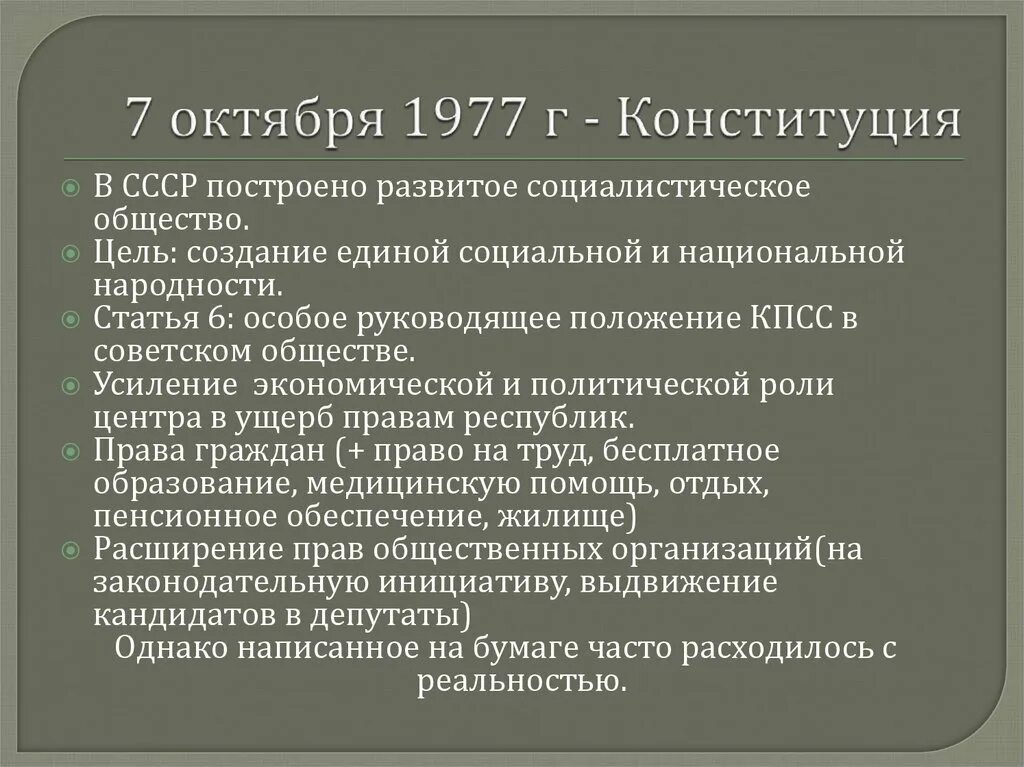 7 октября 1977 г - Конституция

В СССР построено развитое социалистическое общество.

Цель: создание единой социальной и национальной народности.

Статья 6: особое руководящее положение КПСС в советском обществе.

Усиление экономической и политической роли центра в ущерб правам республик.

Права граждан (+ право на труд, бесплатное образование, медицинскую помощь, отдых, пенсионное обеспечение, жилище)

Расширение прав общественных организаций(на законодательную инициативу, выдвижение кандидатов в депутаты)

Однако написанное на бумаге часто расходилось с реальностью.